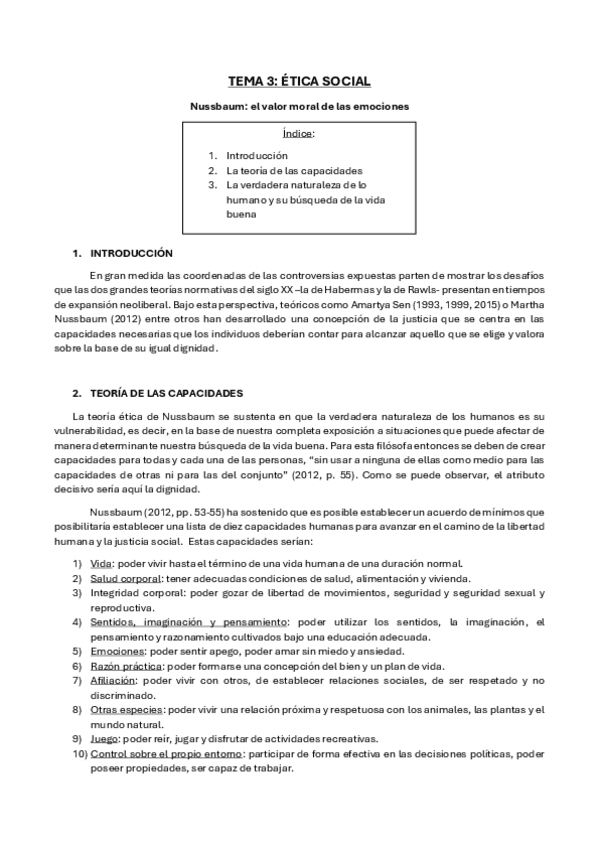 TEMA 3: ÉTICA SOCIAL

Nussbaum: el valor moral de las emociones

Índice:

1. Introducción
2. La teoría de las capacidades
3. La verdadera naturaleza de lo humano y su búsqueda de la vida buena

1. INTRODUCCIÓN

En gran medida las coordenadas de las controversias expuestas parten de mostrar los desafíos que las dos grandes teorías normativas del siglo XX –la de Habermas y la de Rawls- presentan en tiempos de expansión neoliberal. Bajo esta perspectiva, teóricos como Amartya Sen (1993, 1999, 2015) o Martha Nussbaum (2012) entre otros han desarrollado una concepción de la justicia que se centra en las capacidades necesarias que los individuos deberían contar para alcanzar aquello que se elige y valora sobre la base de su igual dignidad.

2. TEORÍA DE LAS CAPACIDADES

La teoría ética de Nussbaum se sustenta en que la verdadera naturaleza de los humanos es su vulnerabilidad, es decir, en la base de nuestra completa exposición a situaciones que puede afectar de manera determinante nuestra búsqueda de la vida buena. Para esta filósofa entonces se deben de crear capacidades para todas y cada una de las personas, "sin usar a ninguna de ellas como medio para las capacidades de otras ni para las del conjunto" (2012, p. 55). Como se puede observar, el atributo decisivo sería aquí la dignidad.

Nussbaum (2012, pp. 53-55) ha sostenido que es posible establecer un acuerdo de mínimos que posibilitaría establecer una lista de diez capacidades humanas para avanzar en el camino de la libertad humana y la justicia social. Estas capacidades serían:

1) Vida: poder vivir hasta el término de una vida humana de una duración normal.
2) Salud corporal: tener adecuadas condiciones de salud, alimentación y vivienda.
3) Integridad corporal: poder gozar de libertad de movimientos, seguridad y seguridad sexual y reproductiva.
4) Sentidos, imaginación y pensamiento: poder utilizar los sentidos, la imaginación, el pensamiento y razonamiento cultivados bajo una educación adecuada.
5) Emociones: poder sentir apego, poder amar sin miedo y ansiedad.
6) Razón práctica: poder formarse una concepción del bien y un plan de vida.
7) Afiliación: poder vivir con otros, de establecer relaciones sociales, de ser respetado y no discriminado.
8) Otras especies: poder vivir una relación próxima y respetuosa con los animales, las plantas y el mundo natural.
9) Juego: poder reír, jugar y disfrutar de actividades recreativas.
10) Control sobre el propio entorno: participar de forma efectiva en las decisiones políticas, poder poseer propiedades, ser capaz de trabajar.